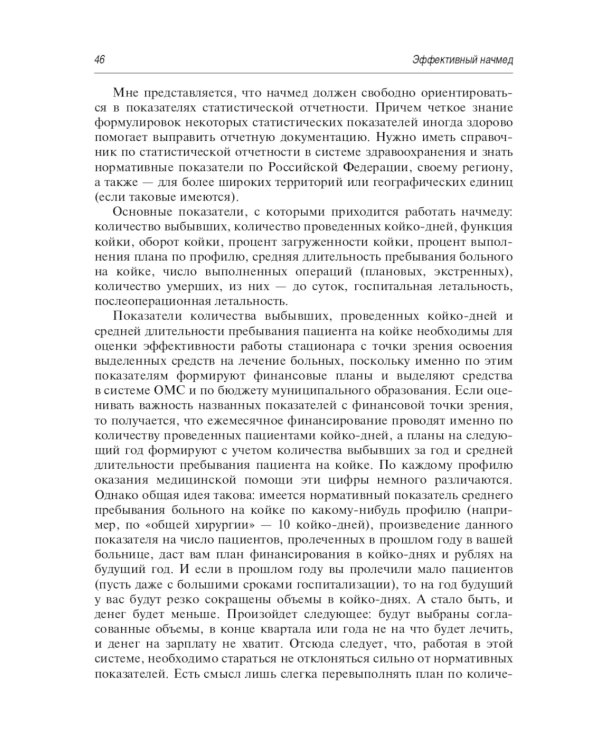 46

Эффективный начмед

Мне представляется, что начмед должен свободно ориентироваться в показателях статистической отчетности. Причем четкое знание формулировок некоторых статистических показателей иногда здорово помогает выправить отчетную документацию. Нужно иметь справочник по статистической отчетности в системе здравоохранения и знать нормативные показатели по Российской Федерации, своему региону, а также — для более широких территорий или географических единиц (если таковые имеются).

Основные показатели, с которыми приходится работать начмеду: количество выбывших, количество проведенных койко-дней, функция койки, оборот койки, процент загруженности койки, процент выполнения плана по профилю, средняя длительность пребывания больного на койке, число выполненных операций (плановых, экстренных), количество умерших, из них — до суток, госпитальная летальность, послеоперационная летальность.

Показатели количества выбывших, проведенных койко-дней и средней длительности пребывания пациента на койке необходимы для оценки эффективности работы стационара с точки зрения освоения выделенных средств на лечение больных, поскольку именно по этим показателям формируют финансовые планы и выделяют средства в системе ОМС и по бюджету муниципального образования. Если оценивать важность названных показателей с финансовой точки зрения, то получается, что ежемесячное финансирование проводят именно по количеству проведенных пациентами койко-дней, а планы на следующий год формируют с учетом количества выбывших за год и средней длительности пребывания пациента на койке. По каждому профилю оказания медицинской помощи эти цифры немного различаются. Однако общая идея такова: имеется нормативный показатель среднего пребывания больного на койке по какому-нибудь профилю (например, по «общей хирургии» — 10 койко-дней), произведение данного показателя на число пациентов, пролеченных в прошлом году в вашей больнице, даст вам план финансирования в койко-днях и рублях на будущий год. И если в прошлом году вы пролечили мало пациентов (пусть даже с большими сроками госпитализации), то на год будущий у вас будут резко сокращены объемы в койко-днях. А стало быть, и денег будет меньше. Произойдет следующее: будут выбраны согласованные объемы, в конце квартала или года не на что будет лечить, и денег на зарплату не хватит. Отсюда следует, что, работая в этой системе, необходимо стараться не отклоняться сильно от нормативных показателей. Есть смысл лишь слегка перевыполнять план по количе-